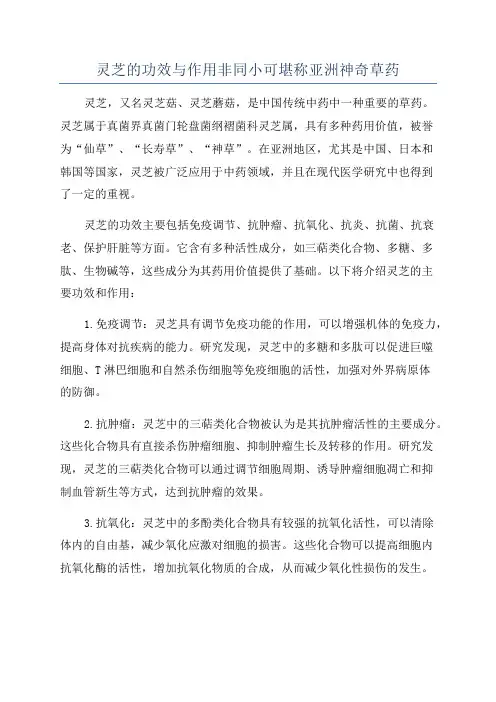 灵芝的功效与作用非同小可堪称亚洲神奇草药

灵芝，又名灵芝菇、灵芝蘑菇，是中国传统中药中一种重要的草药。灵芝属于真菌界真菌门轮盘菌纲褶菌科灵芝属，具有多种药用价值，被誉为“仙草”、“长寿草”、“神草”。在亚洲地区，尤其是中国、日本和韩国等国家，灵芝被广泛应用于中药领域，并且在现代医学研究中也得到了一定的重视。

灵芝的功效主要包括免疫调节、抗肿瘤、抗氧化、抗炎、抗菌、抗衰老、保护肝脏等方面。它含有多种活性成分，如三萜类化合物、多糖、多肽、生物碱等，这些成分为其药用价值提供了基础。以下将介绍灵芝的主要功效和作用：

1.免疫调节：灵芝具有调节免疫功能的作用，可以增强机体的免疫力，提高身体对抗疾病的能力。研究发现，灵芝中的多糖和多肽可以促进巨噬细胞、T淋巴细胞和自然杀伤细胞等免疫细胞的活性，加强对外界病原体的防御。

2.抗肿瘤：灵芝中的三萜类化合物被认为是其抗肿瘤活性的主要成分。这些化合物具有直接杀伤肿瘤细胞、抑制肿瘤生长及转移的作用。研究发现，灵芝的三萜类化合物可以通过调节细胞周期、诱导肿瘤细胞凋亡和抑制血管新生等方式，达到抗肿瘤的效果。

3.抗氧化：灵芝中的多酚类化合物具有较强的抗氧化活性，可以清除体内的自由基，减少氧化应激对细胞的损害。这些化合物可以提高细胞内抗氧化酶的活性，增加抗氧化物质的合成，从而减少氧化性损伤的发生。